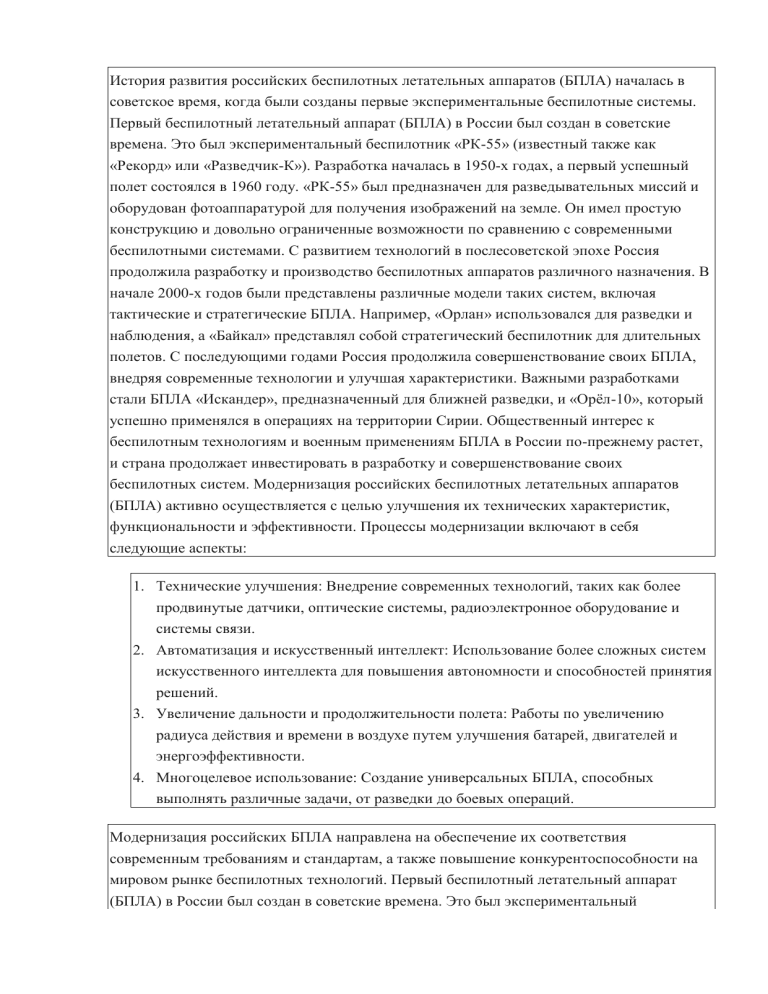 История развития российских беспилотных летательных аппаратов (БПЛА) началась в советское время, когда были созданы первые экспериментальные беспилотные системы. Первый беспилотный летательный аппарат (БПЛА) в России был создан в советские времена. Это был экспериментальный беспилотник «РК-55» (известный также как «Рекорд» или «Разведчик-К»). Разработка началась в 1950-х годах, а первый успешный полет состоялся в 1960 году. «РК-55» был предназначен для разведывательных миссий и оборудован фотоаппаратурой для получения изображений на земле. Он имел простую конструкцию и довольно ограниченные возможности по сравнению с современными беспилотными системами. С развитием технологий в послесоветской эпохе Россия продолжила разработку и производство беспилотных аппаратов различного назначения. В начале 2000-х годов были представлены различные модели таких систем, включая тактические и стратегические БПЛА. Например, «Орлан» использовался для разведки и наблюдения, а «Байкал» представлял собой стратегический беспилотник для длительных полетов. С последующими годами Россия продолжила совершенствование своих БПЛА, внедряя современные технологии и улучшая характеристики. Важными разработками стали БПЛА «Искандер», предназначенный для ближней разведки, и «Орёл-10», который успешно применялся в операциях на территории Сирии. Общественный интерес к беспилотным технологиям и военным применениям БПЛА в России по-прежнему растет, и страна продолжает инвестировать в разработку и совершенствование своих беспилотных систем. Модернизация российских беспилотных летательных аппаратов (БПЛА) активно осуществляется с целью улучшения их технических характеристик, функциональности и эффективности. Процессы модернизации включают в себя следующие аспекты:

1. Технические улучшения: Внедрение современных технологий, таких как более продвинутые датчики, оптические системы, радиоэлектронное оборудование и системы связи.
2. Автоматизация и искусственный интеллект: Использование более сложных систем искусственного интеллекта для повышения автономности и способностей принятия решений.
3. Увеличение дальности и продолжительности полета: Работы по увеличению радиуса действия и времени в воздухе путем улучшения батарей, двигателей и энергоэффективности.
4. Многоцелевое использование: Создание универсальных БПЛА, способных выполнять различные задачи, от разведки до боевых операций.

Модернизация российских БПЛА направлена на обеспечение их соответствия современным требованиям и стандартам, а также повышение конкурентоспособности на мировом рынке беспилотных технологий. Первый беспилотный летательный аппарат (БПЛА) в России был создан в советские времена. Это был экспериментальный